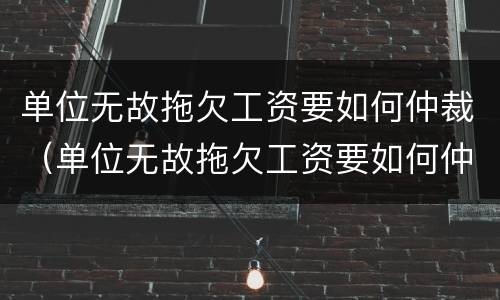 单位无故拖欠工资要如何仲裁（单位无故拖欠工资要如何仲